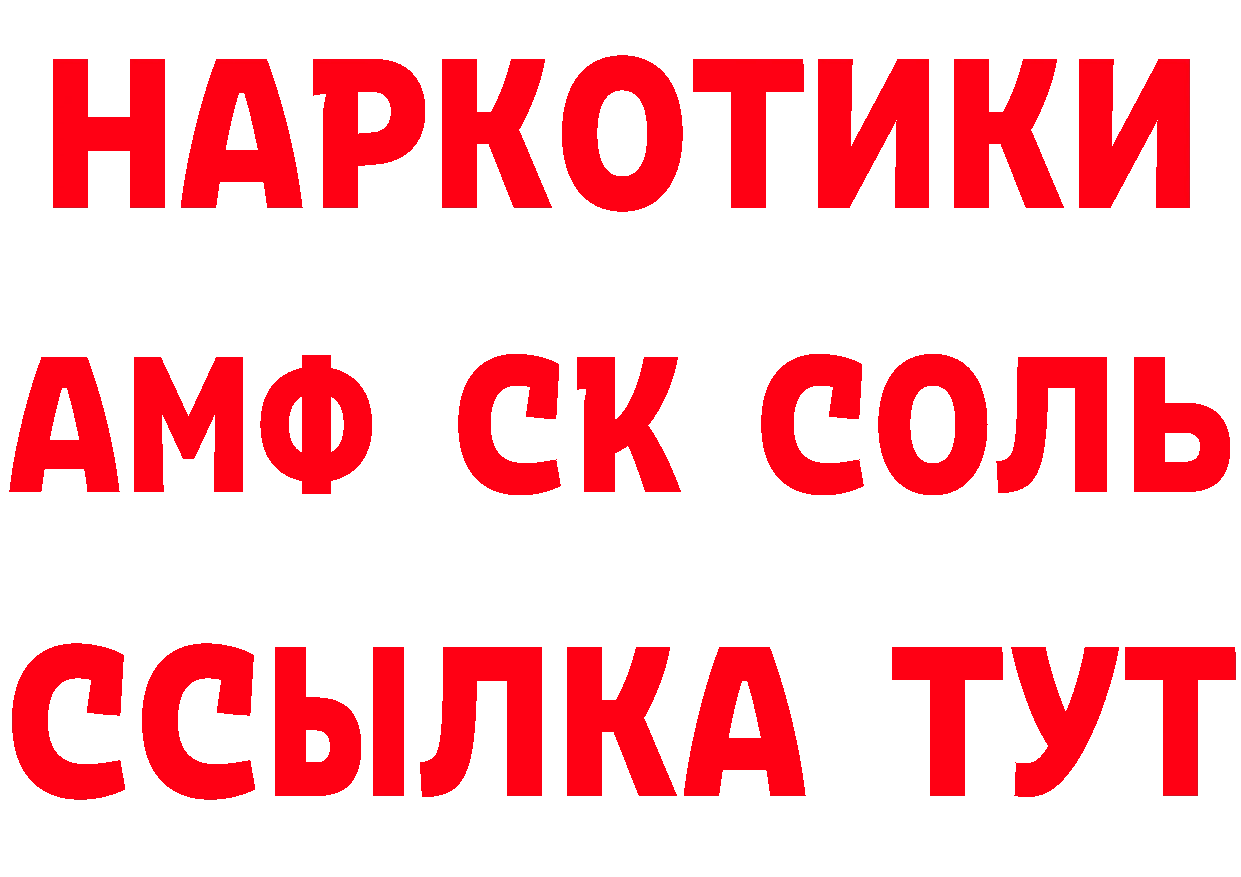 НАРКОТИКИ

АМФ СК СОЛЬ

ССЫЛКА ТУТ